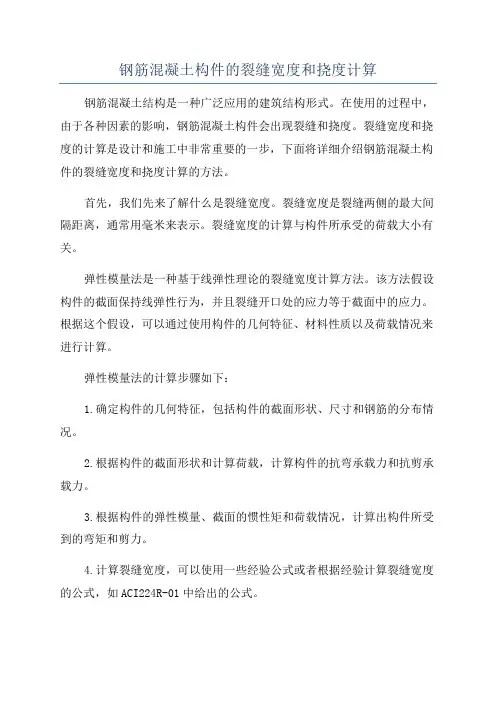 钢筋混凝土构件的裂缝宽度和挠度计算

钢筋混凝土结构是一种广泛应用的建筑结构形式。在使用的过程中，由于各种因素的影响，钢筋混凝土构件会出现裂缝和挠度。裂缝宽度和挠度的计算是设计和施工中非常重要的一步，下面将详细介绍钢筋混凝土构件的裂缝宽度和挠度计算的方法。

首先，我们先来了解什么是裂缝宽度。裂缝宽度是裂缝两侧的最大间隔距离，通常用毫米来表示。裂缝宽度的计算与构件所承受的荷载大小有关。

弹性模量法是一种基于线弹性理论的裂缝宽度计算方法。该方法假设构件的截面保持线弹性行为，并且裂缝开口处的应力等于截面中的应力。根据这个假设，可以通过使用构件的几何特征、材料性质以及荷载情况来进行计算。

弹性模量法的计算步骤如下：

1.确定构件的几何特征，包括构件的截面形状、尺寸和钢筋的分布情况。

2.根据构件的截面形状和计算荷载，计算构件的抗弯承载力和抗剪承载力。

3.根据构件的弹性模量、截面的惯性矩和荷载情况，计算出构件所受到的弯矩和剪力。

4.计算裂缝宽度，可以使用一些经验公式或者根据经验计算裂缝宽度的公式，如ACI224R-01中给出的公式。